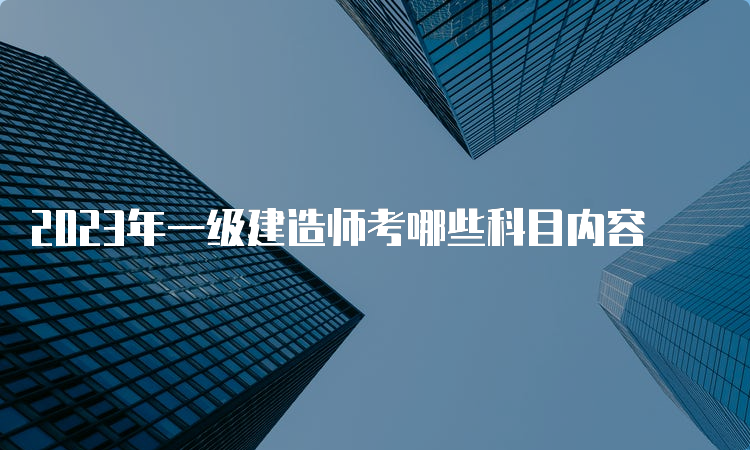 2023年一级建造师考哪些科目内容